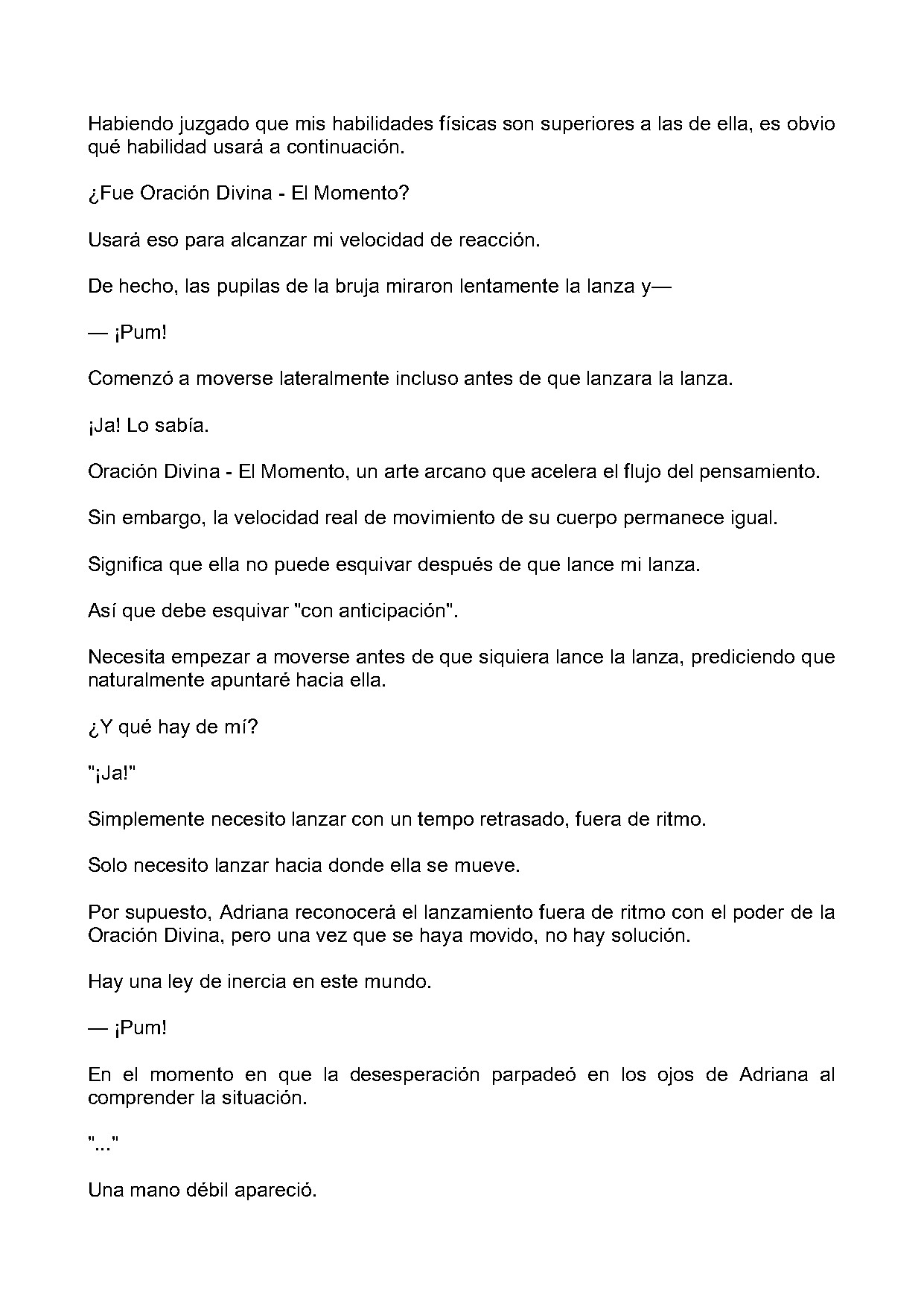 Habiendo juzgado que mis habilidades físicas son superiores a las de ella, es obvio qué habilidad usará a continuación.

¿Fue Oración Divina - El Momento?

Usará eso para alcanzar mi velocidad de reacción.

De hecho, las pupilas de la bruja miraron lentamente la lanza y—

— ¡Pum!

Comenzó a moverse lateralmente incluso antes de que lanzara la lanza.

¡Ja! Lo sabía.

Oración Divina - El Momento, un arte arcano que acelera el flujo del pensamiento.

Sin embargo, la velocidad real de movimiento de su cuerpo permanece igual.

Significa que ella no puede esquivar después de que lance mi lanza.

Así que debe esquivar "con anticipación".

Necesita empezar a moverse antes de que siquiera lance la lanza, prediciendo que naturalmente apuntaré hacia ella.

¿Y qué hay de mí?

"¡Ja!"

Simplemente necesito lanzar con un tempo retrasado, fuera de ritmo.

Solo necesito lanzar hacia donde ella se mueve.

Por supuesto, Adriana reconocerá el lanzamiento fuera de ritmo con el poder de la Oración Divina, pero una vez que se haya movido, no hay solución.

Hay una ley de inercia en este mundo.

— ¡Pum!

En el momento en que la desesperación parpadeó en los ojos de Adriana al comprender la situación.

"..."

Una mano débil apareció.